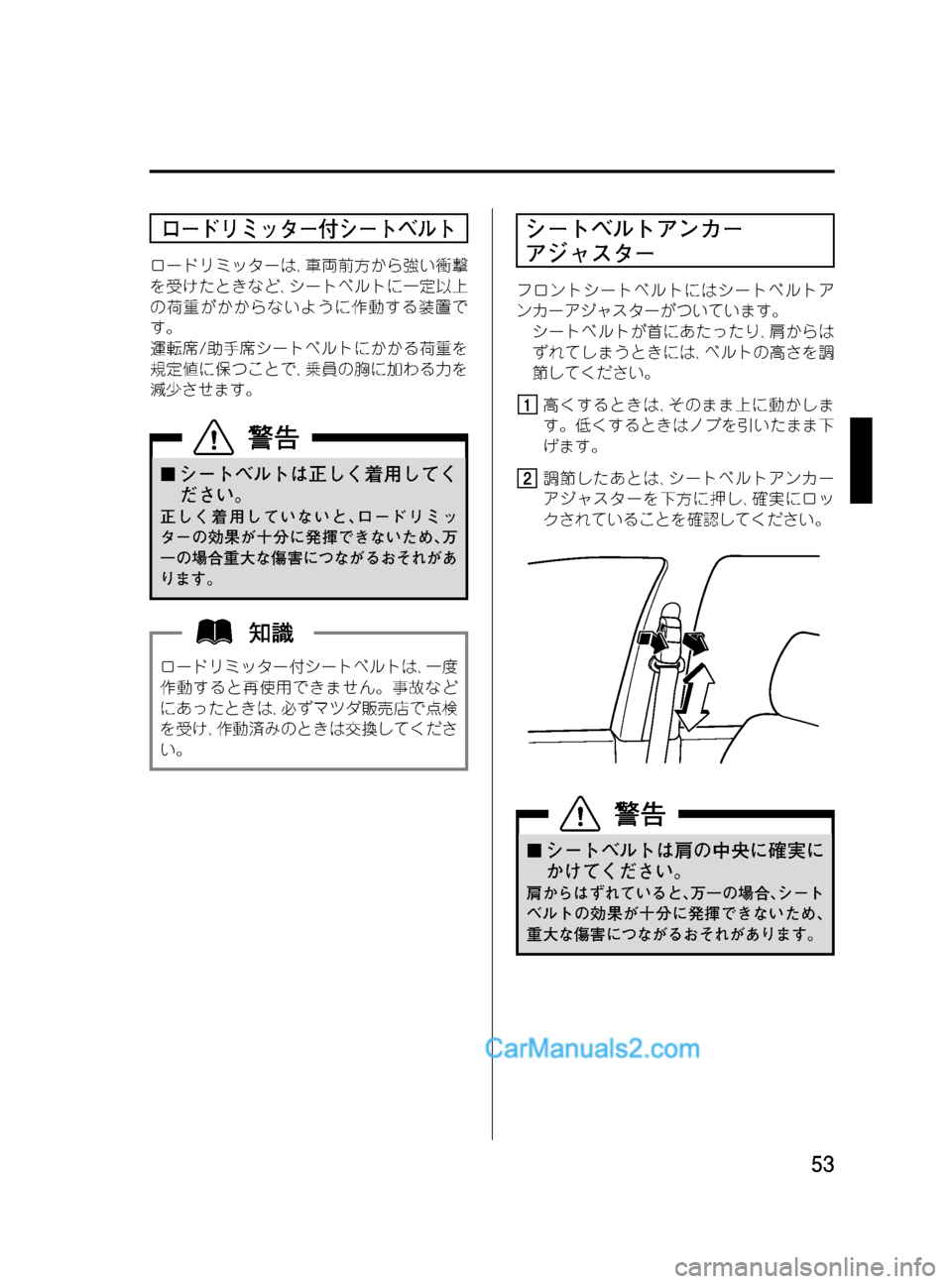 ロードリミッター付シートベルト

ロードリミッターは、車両前方から強い衝撃を受けたときなど、シートベルトに一定以上の荷重がかからないように作動する装置です。
運転席/助手席シートベルトにかかる荷重を規定値に保つことで、乗員の胸に加わる力を減少させます。

警告

■シートベルトは正しく着用してください。
正しく着用していないと、ロードリミッターの効果が十分に発揮できないため、万一の場合重大な傷害につながるおそれがあります。

知識

ロードリミッター付シートベルトは、一度作動すると再使用できません。事故などにあったときは、必ずマツダ販売店で点検を受け、作動済みのときは交換してください。

シートベルトアンカーアジャスター

フロントシートベルトにはシートベルトアンカーアジャスターがついています。
シートベルトが首にあたったり、肩からはずれてしまうときには、ベルトの高さを調節してください。

1 高くするときは、そのまま上に動かします。低くするときはノブを引いたまま下げます。

2 調節したあとは、シートベルトアンカーアジャスターを下方に押し、確実にロックされていることを確認してください。

警告

■シートベルトは肩の中央に確実にかけてください。
肩からはずれていると、万一の場合、シートベルトの効果が十分に発揮できないため、重大な傷害につながるおそれがあります。

CarManuals2.com

53

carmanualsonline.info